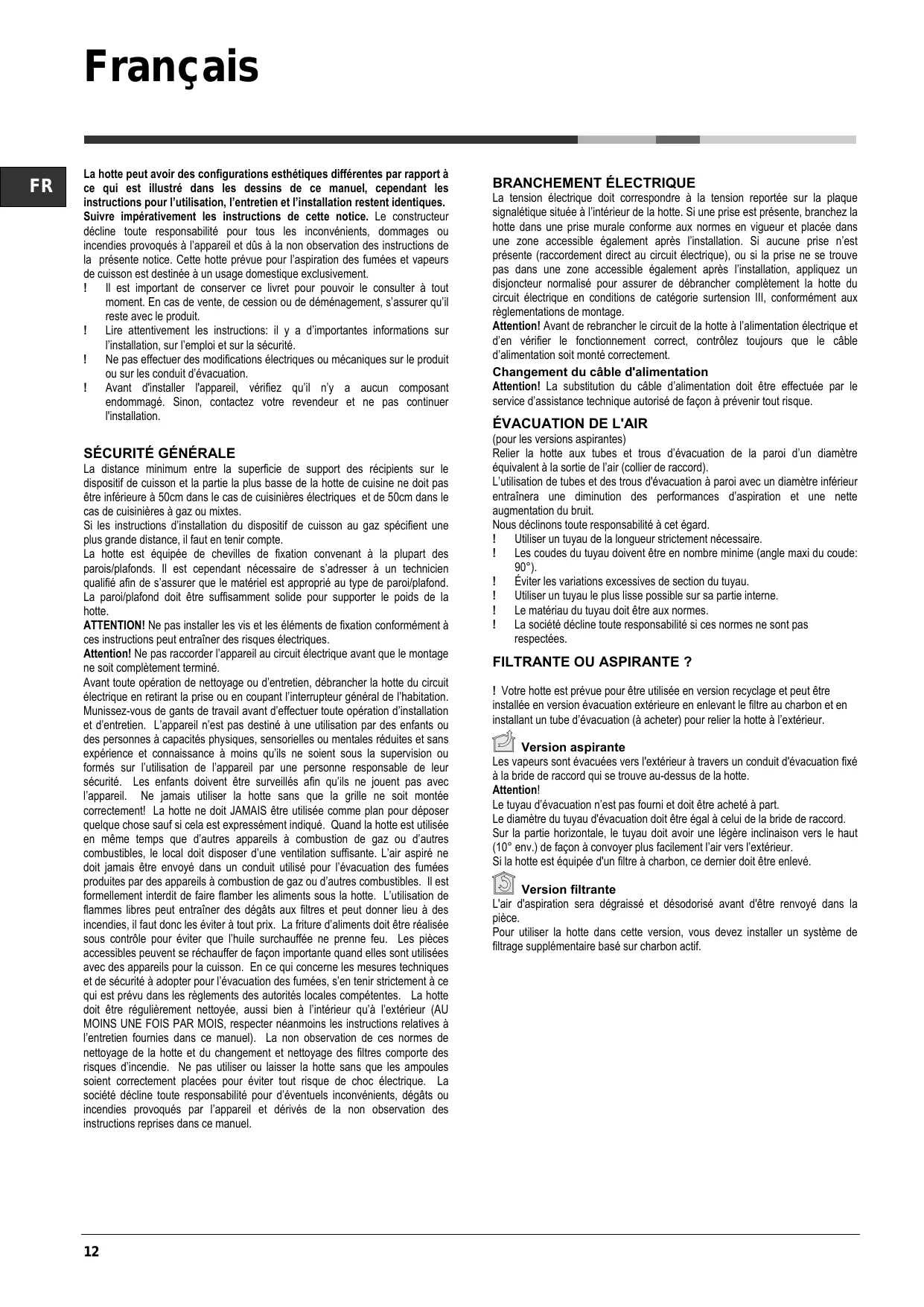 Français

FR

La hotte peut avoir des configurations esthétiques différentes par rapport à ce qui est illustré dans les dessins de ce manuel, cependant les instructions pour l'utilisation, l'entretien et l'installation restent identiques.
Suivre impérativement les instructions de cette notice. Le constructeur décline toute responsabilité pour tous les inconvénients, dommages ou incendies provoqués à l'appareil et dûs à la non observation des instructions de la présente notice. Cette hotte prévue pour l'aspiration des fumées et vapeurs de cuisson est destinée à un usage domestique exclusivement.
! Il est important de conserver ce livret pour pouvoir le consulter à tout moment. En cas de vente, de cession ou de déménagement, s'assurer qu'il reste avec le produit.
! Lire attentivement les instructions: il y a d'importantes informations sur l'installation, sur l'emploi et sur la sécurité.
! Ne pas effectuer des modifications électriques ou mécaniques sur le produit ou sur les conduit d'évacuation.
! Avant d'installer l'appareil, vérifiez qu'il n'y a aucun composant endommagé. Sinon, contactez votre revendeur et ne pas continuer l'installation.

SÉCURITÉ GÉNÉRALE
La distance minimum entre la superficie de support des récipients sur le dispositif de cuisson et la partie la plus basse de la hotte de cuisine ne doit pas être inférieure à 50cm dans le cas de cuisinières électriques et de 50cm dans le cas de cuisinières à gaz ou mixtes.
Si les instructions d'installation du dispositif de cuisson au gaz spécifient une plus grande distance, il faut en tenir compte.
La hotte est équipée de chevilles de fixation convenant à la plupart des parois/plafonds. Il est cependant nécessaire de s'adresser à un technicien qualifié afin de s'assurer que le matériel est approprié au type de paroi/plafond. La paroi/plafond doit être suffisamment solide pour supporter le poids de la hotte.
ATTENTION! Ne pas installer les vis et les éléments de fixation conformément à ces instructions peut entraîner des risques électriques.
Attention! Ne pas raccorder l'appareil au circuit électrique avant que le montage ne soit complètement terminé.
Avant toute opération de nettoyage ou d'entretien, débrancher la hotte du circuit électrique en retirant la prise ou en coupant l'interrupteur général de l'habitation. Munissez-vous de gants de travail avant d'effectuer toute opération d'installation et d'entretien. L'appareil n'est pas destiné à une utilisation par des enfants ou des personnes à capacités physiques, sensorielles ou mentales réduites et sans expérience et connaissance à moins qu'ils ne soient sous la supervision ou formés sur l'utilisation de l'appareil par une personne responsable de leur sécurité. Les enfants doivent être surveillés afin qu'ils ne jouent pas avec l'appareil. Ne jamais utiliser la hotte sans que la grille ne soit montée correctement! La hotte ne doit JAMAIS être utilisée comme plan pour déposer quelque chose sauf si cela est expressément indiqué. Quand la hotte est utilisée en même temps que d'autres appareils à combustion de gaz ou d'autres combustibles, le local doit disposer d'une ventilation suffisante. L'air aspiré ne doit jamais être envoyé dans un conduit utilisé pour l'évacuation des fumées produites par des appareils à combustion de gaz ou d'autres combustibles. Il est formellement interdit de faire flamber les aliments sous la hotte. L'utilisation de flammes libres peut entraîner des dégâts aux filtres et peut donner lieu à des incendies, il faut donc les éviter à tout prix. La friture d'aliments doit être réalisée sous contrôle pour éviter que l'huile surchauffée ne prenne feu. Les pièces accessibles peuvent se réchauffer de façon importante quand elles sont utilisées avec des appareils pour la cuisson. En ce qui concerne les mesures techniques et de sécurité à adopter pour l'évacuation des fumées, s'en tenir strictement à ce qui est prévu dans les règlements des autorités locales compétentes. La hotte doit être régulièrement nettoyée, aussi bien à l'intérieur qu'à l'extérieur (AU MOINS UNE FOIS PAR MOIS, respecter néanmoins les instructions relatives à l'entretien fournies dans ce manuel). La non observation de ces normes de nettoyage de la hotte et du changement et nettoyage des filtres comporte des risques d'incendie. Ne pas utiliser ou laisser la hotte sans que les ampoules soient correctement placées pour éviter tout risque de choc électrique. La société décline toute responsabilité pour d'éventuels inconvénients, dégâts ou incendies provoqués par l'appareil et dérivés de la non observation des instructions reprises dans ce manuel.

BRANCHEMENT ÉLECTRIQUE
La tension électrique doit correspondre à la tension reportée sur la plaque signalétique située à l'intérieur de la hotte. Si une prise est présente, branchez la hotte dans une prise murale conforme aux normes en vigueur et placée dans une zone accessible également après l'installation. Si aucune prise n'est présente (raccordement direct au circuit électrique), ou si la prise ne se trouve pas dans une zone accessible également après l'installation, appliquez un disjoncteur normalisé pour assurer de débrancher complètement la hotte du circuit électrique en conditions de catégorie surtension III, conformément aux règlementations de montage.
Attention! Avant de rebrancher le circuit de la hotte à l'alimentation électrique et d'en vérifier le fonctionnement correct, contrôlez toujours que le câble d'alimentation soit monté correctement.
Changement du câble d'alimentation
Attention! La substitution du câble d'alimentation doit être effectuée par le service d'assistance technique autorisé de façon à prévenir tout risque.

ÉVACUATION DE L'AIR
(pour les versions aspirantes)
Relier la hotte aux tubes et trous d'évacuation de la paroi d'un diamètre équivalent à la sortie de l'air (collier de raccord).
L'utilisation de tubes et des trous d'évacuation à paroi avec un diamètre inférieur entraînera une diminution des performances d'aspiration et une nette augmentation du bruit.
Nous déclinons toute responsabilité à cet égard.
! Utiliser un tuyau de la longueur strictement nécessaire.
! Les coudes du tuyau doivent être en nombre minime (angle maxi du coude: 90°).
! Éviter les variations excessives de section du tuyau.
! Utiliser un tuyau le plus lisse possible sur sa partie interne.
! Le matériau du tuyau doit être aux normes.
! La société décline toute responsabilité si ces normes ne sont pas respectées.

FILTRANTE OU ASPIRANTE ?
! Votre hotte est prévue pour être utilisée en version recyclage et peut être installée en version évacuation extérieure en enlevant le filtre au charbon et en installant un tube d'évacuation (à acheter) pour relier la hotte à l'extérieur.

Version aspirante
Les vapeurs sont évacuées vers l'extérieur à travers un conduit d'évacuation fixé à la bride de raccord qui se trouve au-dessus de la hotte.
Attention!
Le tuyau d'évacuation n'est pas fourni et doit être acheté à part.
Le diamètre du tuyau d'évacuation doit être égal à celui de la bride de raccord.
Sur la partie horizontale, le tuyau doit avoir une légère inclinaison vers le haut (10° env.) de façon à convoyer plus facilement l'air vers l'extérieur.
Si la hotte est équipée d'un filtre à charbon, ce dernier doit être enlevé.

Version filtrante
L'air d'aspiration sera dégraissé et désodorisé avant d'être renvoyé dans la pièce.
Pour utiliser la hotte dans cette version, vous devez installer un système de filtrage supplémentaire basé sur charbon actif.

12